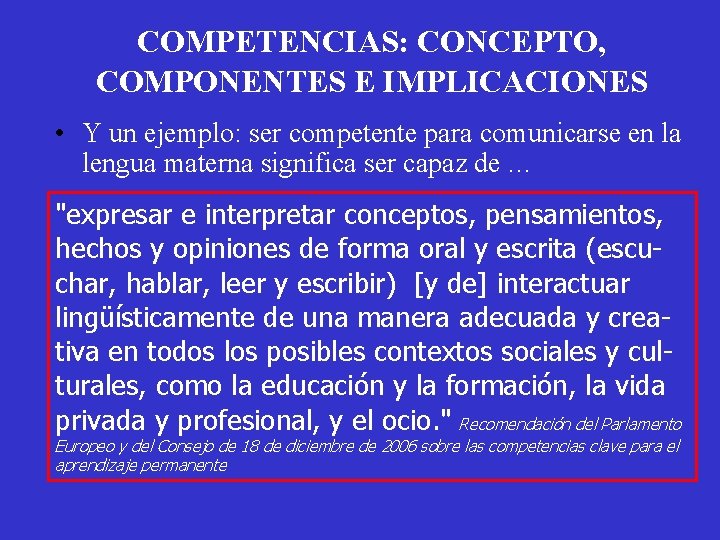 COMPETENCIAS: CONCEPTO, COMPONENTES E IMPLICACIONES

• Y un ejemplo: ser competente para comunicarse en la lengua materna significa ser capaz de …

"expresar e interpretar conceptos, pensamientos, hechos y opiniones de forma oral y escrita (escuchar, hablar, leer y escribir) [y de] interactuar lingüísticamente de una manera adecuada y creativa en todos los posibles contextos sociales y culturales, como la educación y la formación, la vida privada y profesional, y el ocio." Recomendación del Parlamento Europeo y del Consejo de 18 de diciembre de 2006 sobre las competencias clave para el aprendizaje permanente